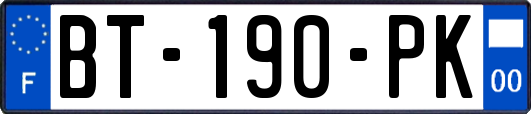 F

BT-190-PK

00